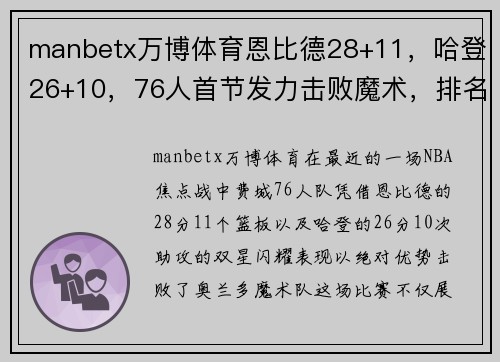 manbetx万博体育恩比德28+11，哈登26+10，76人首节发力击败魔术，排名

manbetx万博体育在最近的一场NBA焦点战中费城76人队凭借恩比德的28分11个篮板以及哈登的26分10次助攻的双星闪耀表现以绝对优势击败了奥兰多魔术队这场比赛不仅展